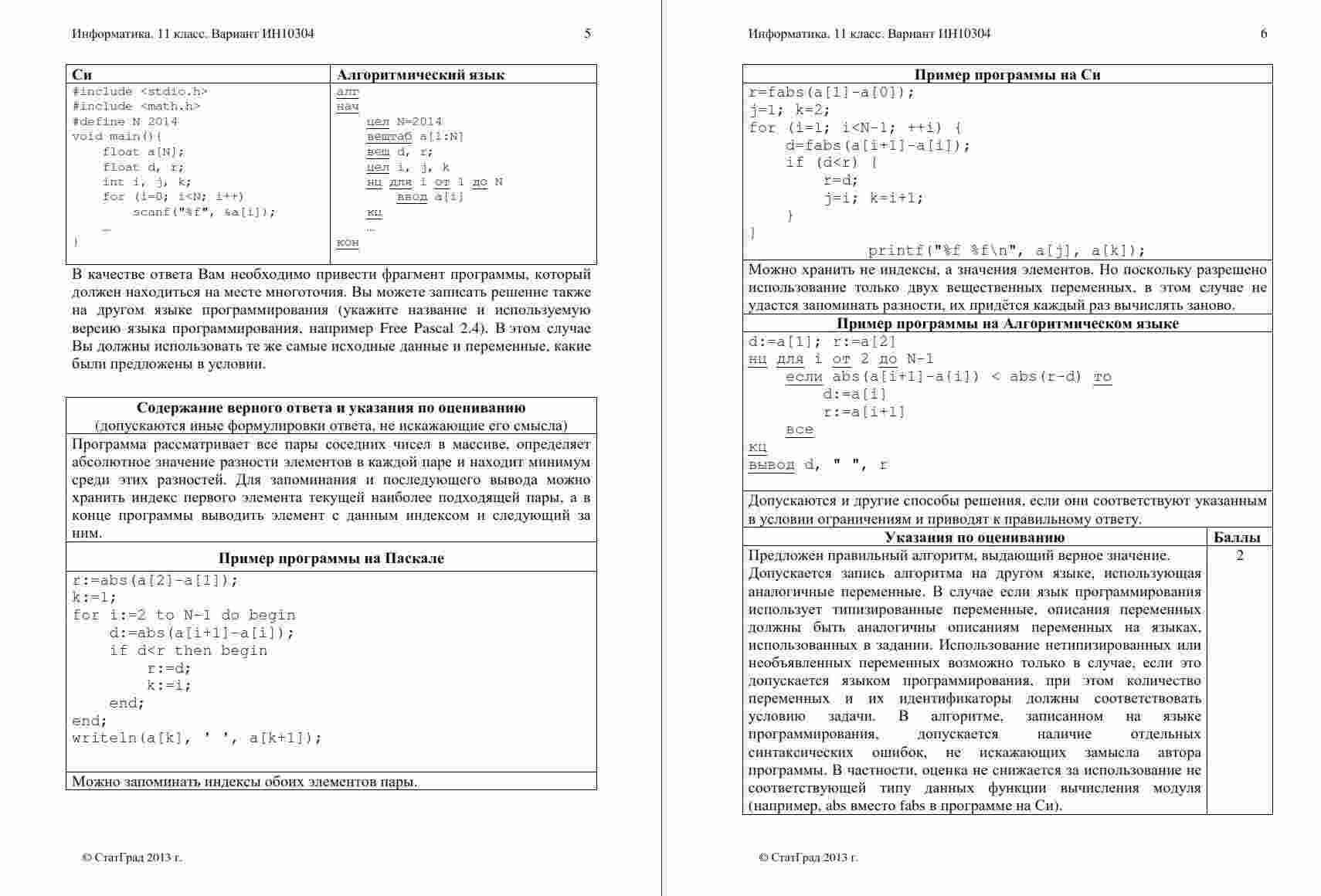 Информатика. 11 класс. Вариант ИН10304 5

| Си | Алгоритмический язык |
|---|---|
| #include <stdio.h><br>#include <math.h><br>#define N 2014<br>void main(){<br>float a[N];<br>float d, r;<br>int i, j, k;<br>for (i=0; i<N; i++)<br>scanf("%f", &a[i]);<br>…<br>} | алг<br>нач<br>цел N=2014<br>вещтаб a[1:N]<br>вещ d, r;<br>цел i, j, k<br>нц для i от 1 до N<br>ввод a[i]<br>кц<br>…<br>кон |

В качестве ответа Вам необходимо привести фрагмент программы, который должен находиться на месте многоточия. Вы можете записать решение также на другом языке программирования (укажите название и используемую версию языка программирования, например Free Pascal 2.4). В этом случае Вы должны использовать те же самые исходные данные и переменные, какие были предложены в условии.

Содержание верного ответа и указания по оцениванию
(допускаются иные формулировки ответа, не искажающие его смысла)

Программа рассматривает все пары соседних чисел в массиве, определяет абсолютное значение разности элементов в каждой паре и находит минимум среди этих разностей. Для запоминания и последующего вывода можно хранить индекс первого элемента текущей наиболее подходящей пары, а в конце программы выводить элемент с данным индексом и следующий за ним.

Пример программы на Паскале

r:=abs(a[2]-a[1]);
k:=1;
for i:=2 to N-1 do begin
d:=abs(a[i+1]-a[i]);
if d<r then begin
r:=d;
k:=i;
end;
end;
writeln(a[k], ' ', a[k+1]);

Можно запоминать индексы обоих элементов пары.

© СтатГрад 2013 г.

Информатика. 11 класс. Вариант ИН10304 6

Пример программы на Си

r=fabs(a[1]-a[0]);
j=1; k=2;
for (i=1; i<N-1; ++i) {
d=fabs(a[i+1]-a[i]);
if (d<r) {
r=d;
j=i; k=i+1;
}
}
printf("%f %f\n", a[j], a[k]);

Можно хранить не индексы, а значения элементов. Но поскольку разрешено использование только двух вещественных переменных, в этом случае не удастся запоминать разности, их придётся каждый раз вычислять заново.

Пример программы на Алгоритмическом языке

d:=a[1]; r:=a[2]
нц для i от 2 до N-1
если abs(a[i+1]-a[i]) < abs(r-d) то
d:=a[i]
r:=a[i+1]
все
кц
вывод d, " ", r

Допускаются и другие способы решения, если они соответствуют указанным в условии ограничениям и приводят к правильному ответу.

| Указания по оцениванию | Баллы |
|---|---|
| Предложен правильный алгоритм, выдающий верное значение. Допускается запись алгоритма на другом языке, использующая аналогичные переменные. В случае если язык программирования использует типизированные переменные, описания переменных должны быть аналогичны описаниям переменных на языках, использованных в задании. Использование нетипизированных или необъявленных переменных возможно только в случае, если это допускается языком программирования, при этом количество переменных и их идентификаторы должны соответствовать условию задачи. В алгоритме, записанном на языке программирования, допускается наличие отдельных синтаксических ошибок, не искажающих замысла автора программы. В частности, оценка не снижается за использование не соответствующей типу данных функции вычисления модуля (например, abs вместо fabs в программе на Си). | 2 |

© СтатГрад 2013 г.